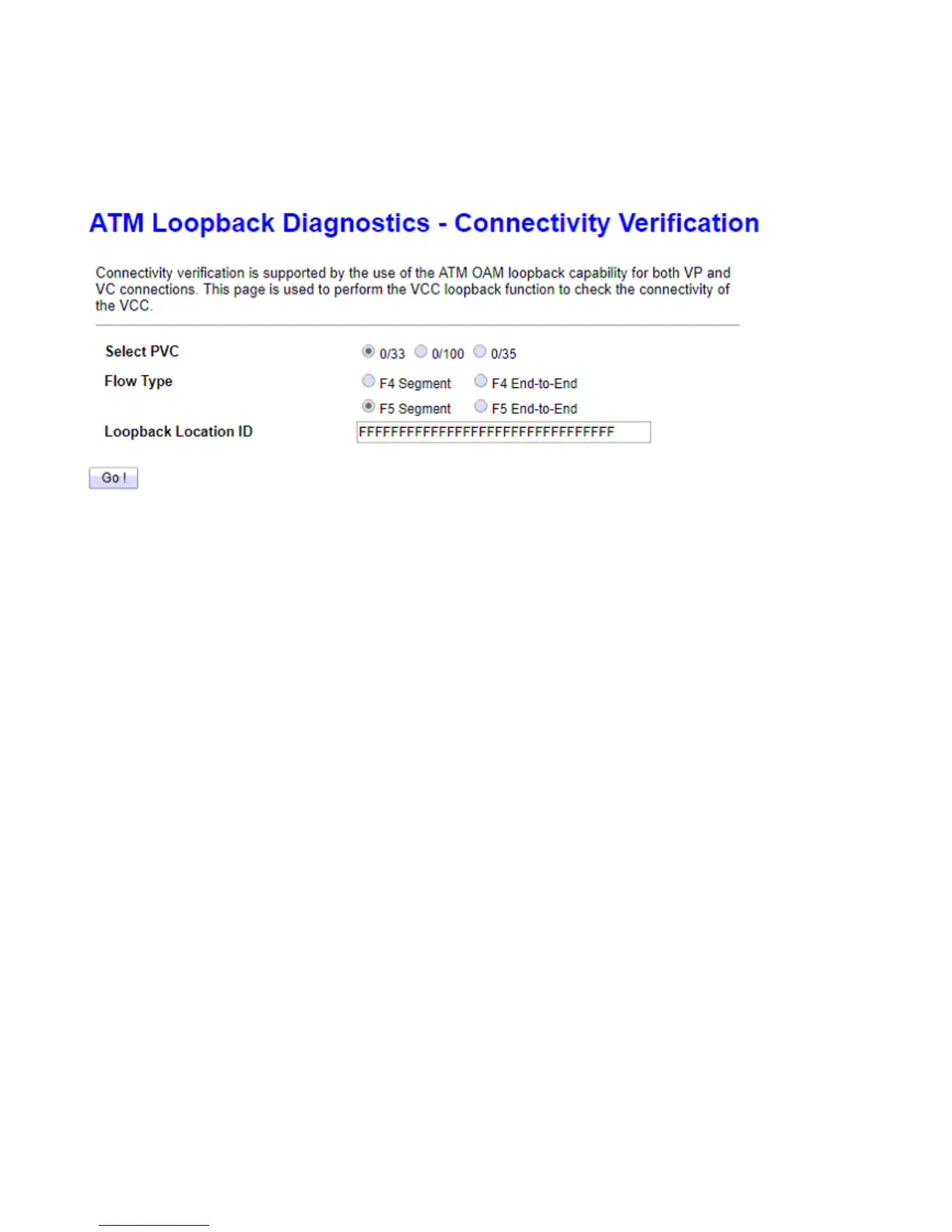 ATM Loopback Diagnostics - Connectivity Verification

Connectivity verification is supported by the use of the ATM OAM loopback capability for both VP and VC connections. This page is used to perform the VCC loopback function to check the connectivity of the VCC.

Select PVC 0/33 0/100 0/35

Flow Type F4 Segment F4 End-to-End

F5 Segment F5 End-to-End

Loopback Location ID FFFFFFFFFFFFFFFFFFFFFFFFFFFFFFFF

Go !